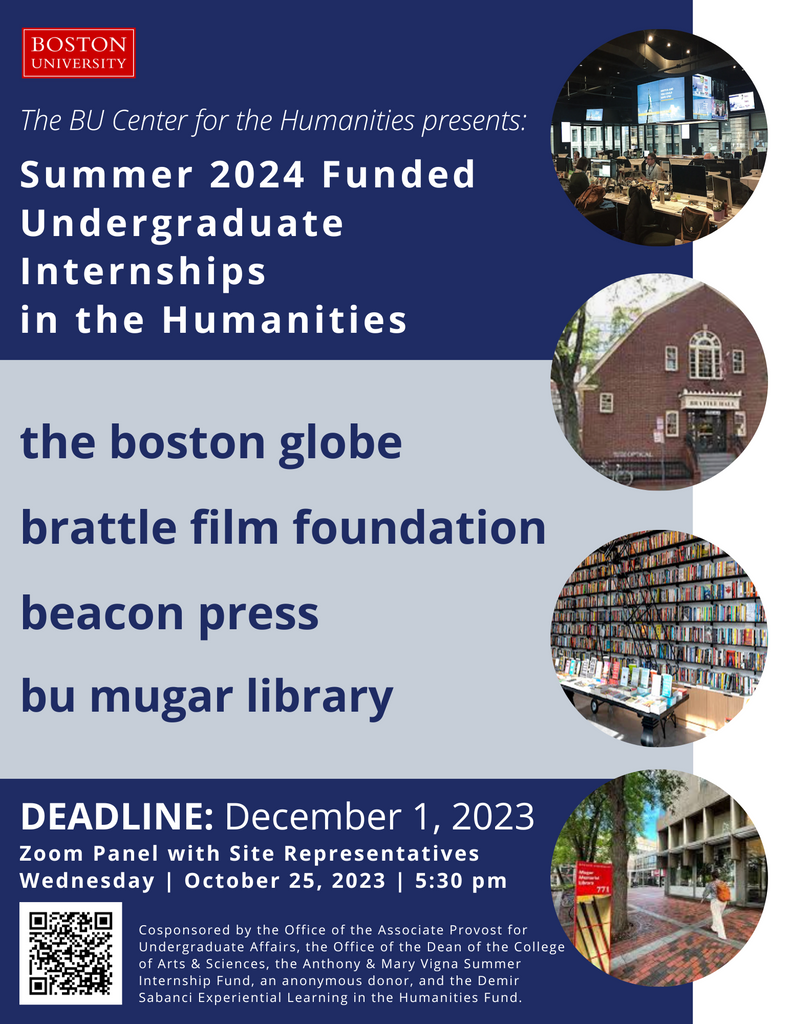 BOSTON
UNIVERSITY

The BU Center for the Humanities presents:

Summer 2024 Funded Undergraduate Internships in the Humanities

the boston globe

brattle film foundation

beacon press

bu mugar library

DEADLINE: December 1, 2023

Zoom Panel with Site Representatives
Wednesday | October 25, 2023 | 5:30 pm

Cosponsored by the Office of the Associate Provost for Undergraduate Affairs, the Office of the Dean of the College of Arts & Sciences, the Anthony & Mary Vigna Summer Internship Fund, an anonymous donor, and the Demir Sabanci Experiential Learning in the Humanities Fund.